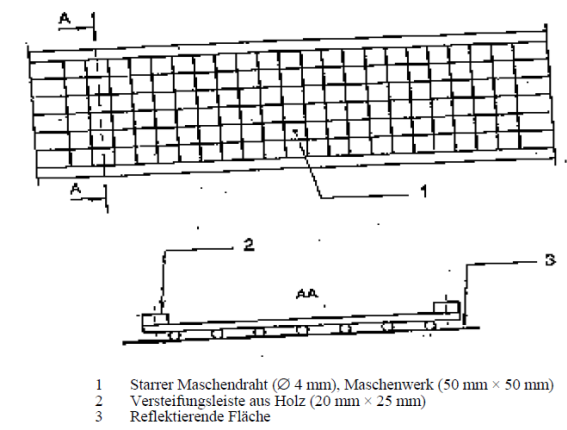 A

A

1

2

3

AA

1 Starrer Maschendraht (∅ 4 mm), Maschenwerk (50 mm × 50 mm)
2 Versteifungsleiste aus Holz (20 mm × 25 mm)
3 Reflektierende Fläche